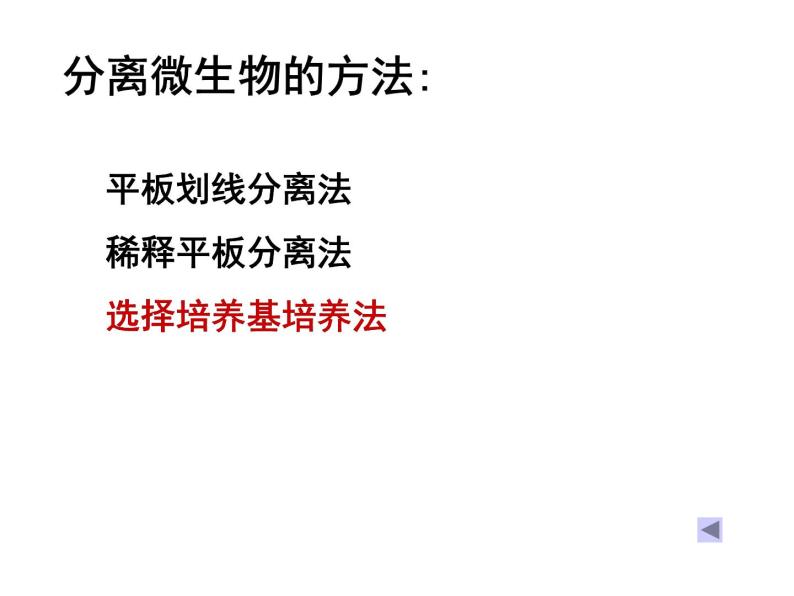 分离微生物的方法:

平板划线分离法

稀释平板分离法

选择培养基培养法